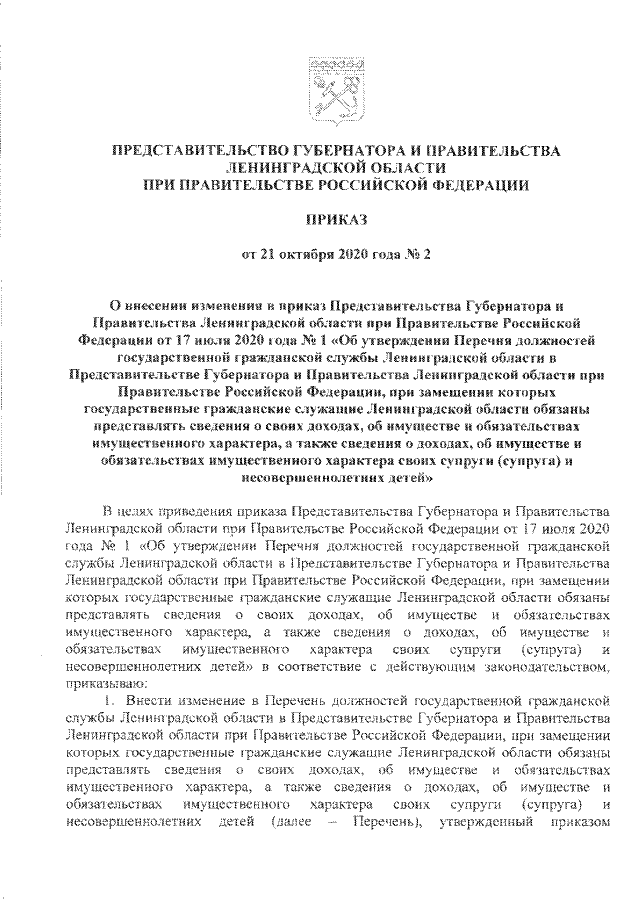 ПРЕДСТАВИТЕЛЬСТВО ГУБЕРНАТОРА И ПРАВИТЕЛЬСТВА ЛЕНИНГРАДСКОЙ ОБЛАСТИ ПРИ ПРАВИТЕЛЬСТВЕ РОССИЙСКОЙ ФЕДЕРАЦИИ

ПРИКАЗ

от 21 октября 2020 года № 2

О внесении изменения в приказ Представительства Губернатора и Правительства Ленинградской области при Правительстве Российской Федерации от 17 июля 2020 года № 1 «Об утверждении Перечня должностей государственной гражданской службы Ленинградской области в Представительстве Губернатора и Правительства Ленинградской области при Правительстве Российской Федерации, при замещении которых государственные гражданские служащие Ленинградской области обязаны представлять сведения о своих доходах, об имуществе и обязательствах имущественного характера, а также сведения о доходах, об имуществе и обязательствах имущественного характера своих супруги (супруга) и несовершеннолетних детей»

В целях приведения приказа Представительства Губернатора и Правительства Ленинградской области при Правительстве Российской Федерации от 17 июля 2020 года № 1 «Об утверждении Перечня должностей государственной гражданской службы Ленинградской области в Представительстве Губернатора и Правительства Ленинградской области при Правительстве Российской Федерации, при замещении которых государственные гражданские служащие Ленинградской области обязаны представлять сведения о своих доходах, об имуществе и обязательствах имущественного характера, а также сведения о доходах, об имуществе и обязательствах имущественного характера своих супруги (супруга) и несовершеннолетних детей» в соответствие с действующим законодательством, приказываю:

1. Внести изменение в Перечень должностей государственной гражданской службы Ленинградской области в Представительстве Губернатора и Правительства Ленинградской области при Правительстве Российской Федерации, при замещении которых государственные гражданские служащие Ленинградской области обязаны представлять сведения о своих доходах, об имуществе и обязательствах имущественного характера, а также сведения о доходах, об имуществе и обязательствах имущественного характера своих супруги (супруга) и несовершеннолетних детей (далее – Перечень), утвержденный приказом